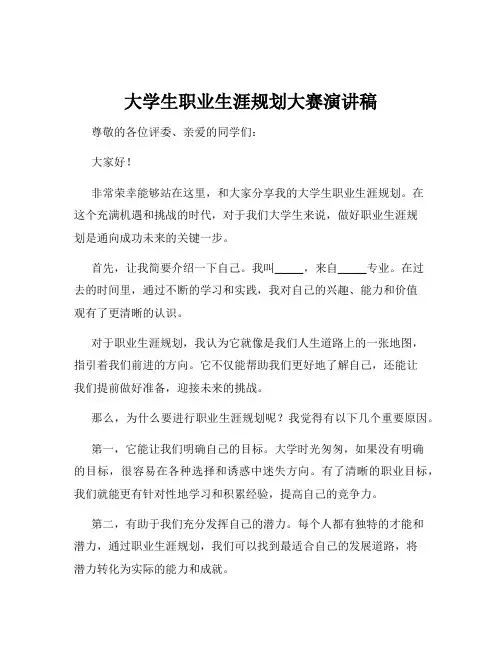 大学生职业生涯规划大赛演讲稿

尊敬的各位评委、亲爱的同学们:

大家好!

非常荣幸能够站在这里，和大家分享我的大学生职业生涯规划。在这个充满机遇和挑战的时代，对于我们大学生来说，做好职业生涯规划是通向成功未来的关键一步。

首先，让我简要介绍一下自己。我叫_____，来自_____专业。在过去的时间里，通过不断的学习和实践，我对自己的兴趣、能力和价值观有了更清晰的认识。

对于职业生涯规划，我认为它就像是我们人生道路上的一张地图，指引着我们前进的方向。它不仅能帮助我们更好地了解自己，还能让我们提前做好准备，迎接未来的挑战。

那么，为什么要进行职业生涯规划呢？我觉得有以下几个重要原因。

第一，它能让我们明确自己的目标。大学时光匆匆，如果没有明确的目标，很容易在各种选择和诱惑中迷失方向。有了清晰的职业目标，我们就能更有针对性地学习和积累经验，提高自己的竞争力。

第二，有助于我们充分发挥自己的潜力。每个人都有独特的才能和潜力，通过职业生涯规划，我们可以找到最适合自己的发展道路，将潜力转化为实际的能力和成就。